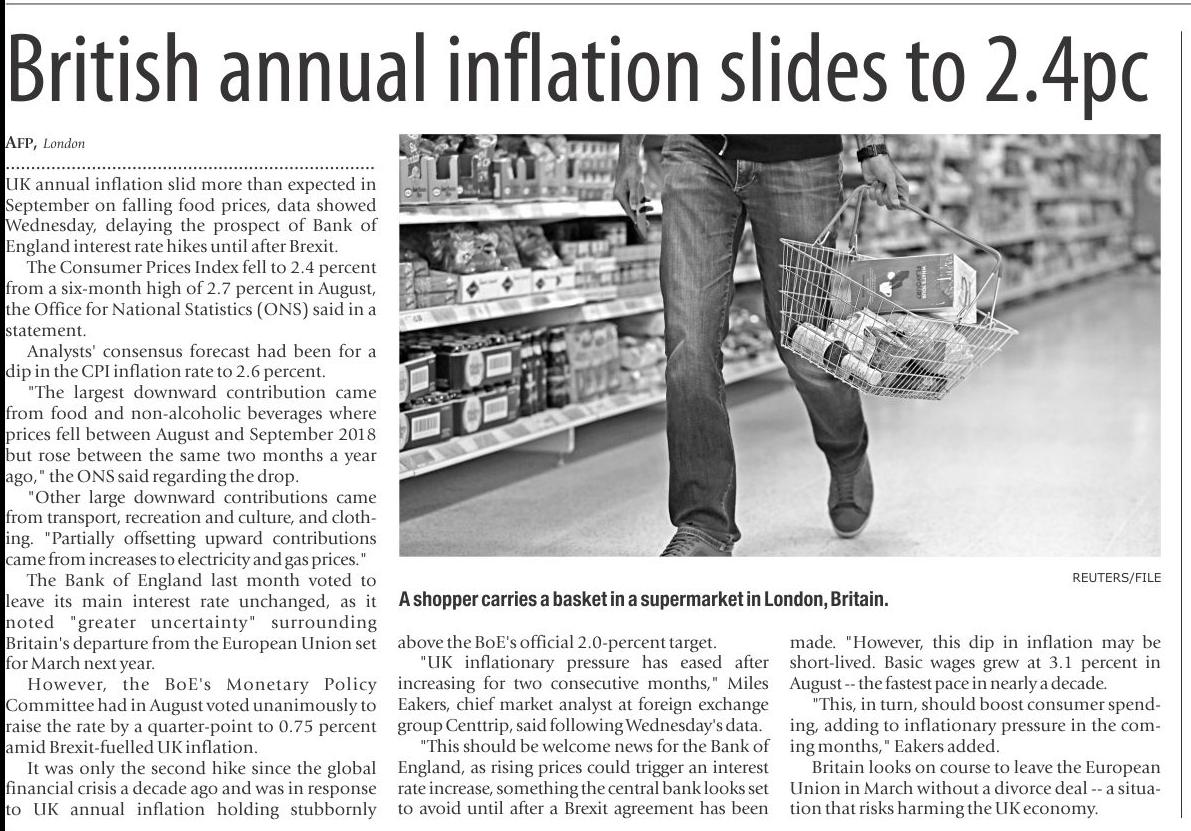 British annual inflation slides to 2.4pc

AFP, London

UK annual inflation slid more than expected in September on falling food prices, data showed Wednesday, delaying the prospect of Bank of England interest rate hikes until after Brexit.

The Consumer Prices Index fell to 2.4 percent from a six-month high of 2.7 percent in August, the Office for National Statistics (ONS) said in a statement.

Analysts' consensus forecast had been for a dip in the CPI inflation rate to 2.6 percent.

"The largest downward contribution came from food and non-alcoholic beverages where prices fell between August and September 2018 but rose between the same two months a year ago," the ONS said regarding the drop.

"Other large downward contributions came from transport, recreation and culture, and clothing. "Partially offsetting upward contributions came from increases to electricity and gas prices."

The Bank of England last month voted to leave its main interest rate unchanged, as it noted "greater uncertainty" surrounding Britain's departure from the European Union set for March next year.

However, the BoE's Monetary Policy Committee had in August voted unanimously to raise the rate by a quarter-point to 0.75 percent amid Brexit-fuelled UK inflation.

It was only the second hike since the global financial crisis a decade ago and was in response to UK annual inflation holding stubbornly above the BoE's official 2.0-percent target.

"UK inflationary pressure has eased after increasing for two consecutive months," Miles Eakers, chief market analyst at foreign exchange group Centtrip, said following Wednesday's data.

"This should be welcome news for the Bank of England, as rising prices could trigger an interest rate increase, something the central bank looks set to avoid until after a Brexit agreement has been made. "However, this dip in inflation may be short-lived. Basic wages grew at 3.1 percent in August -- the fastest pace in nearly a decade.

"This, in turn, should boost consumer spending, adding to inflationary pressure in the coming months," Eakers added.

Britain looks on course to leave the European Union in March without a divorce deal -- a situation that risks harming the UK economy.

REUTERS/FILE

A shopper carries a basket in a supermarket in London, Britain.